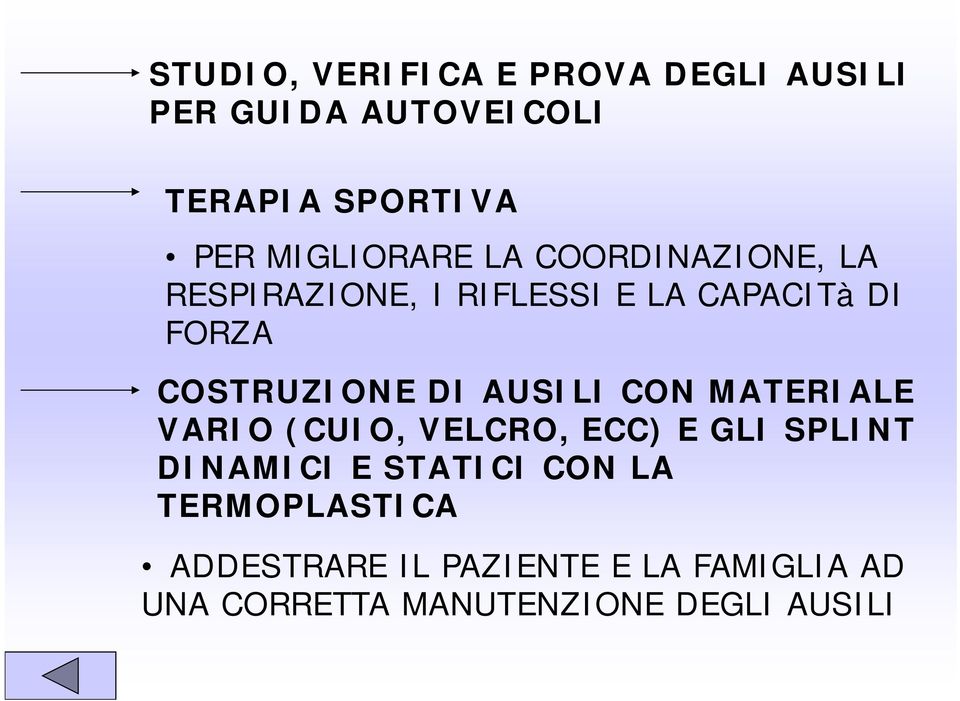 STUDIO, VERIFICA E PROVA DEGLI AUSILI PER GUIDA AUTOVEICOLI

TERAPIA SPORTIVA

• PER MIGLIORARE LA COORDINAZIONE, LA RESPIRAZIONE, I RIFLESSI E LA CAPACITà DI FORZA

COSTRUZIONE DI AUSILI CON MATERIALE VARIO (CUIO, VELCRO, ECC) E GLI SPLINT DINAMICI E STATICI CON LA TERMOPLASTICA

• ADDESTRARE IL PAZIENTE E LA FAMIGLIA AD UNA CORRETTA MANUTENZIONE DEGLI AUSILI